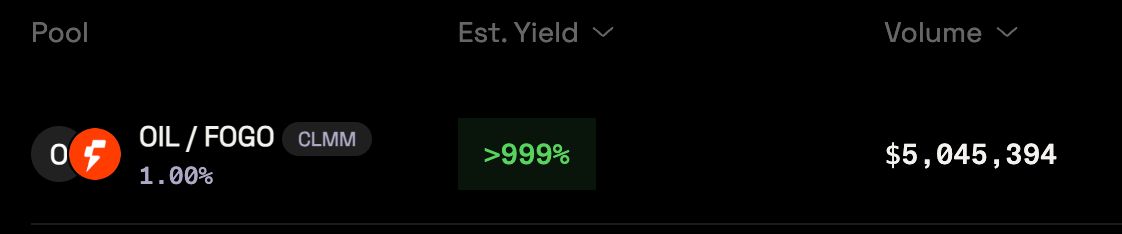 | Pool | Est. Yield | Volume |
|---|---|---|
| O OIL / FOGO CLMM 1.00% | >999% | $5,045,394 |